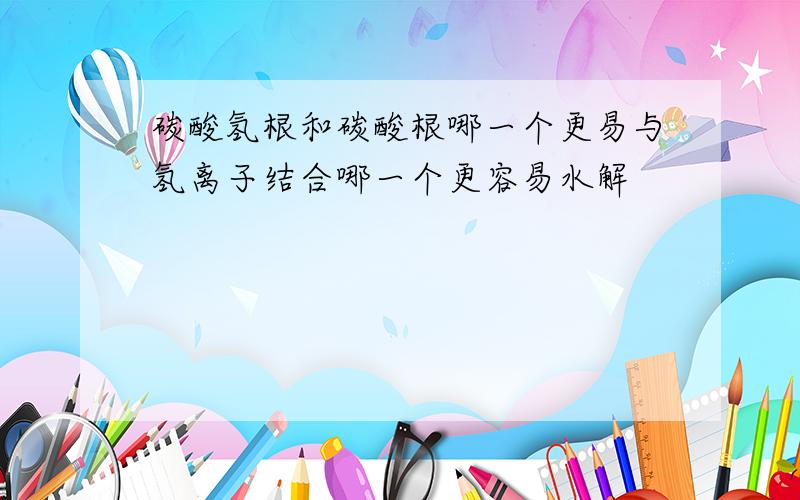 碳酸氢根和碳酸根哪一个更易与氢离子结合哪一个更容易水解